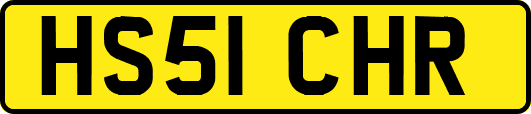 HS51 CHR